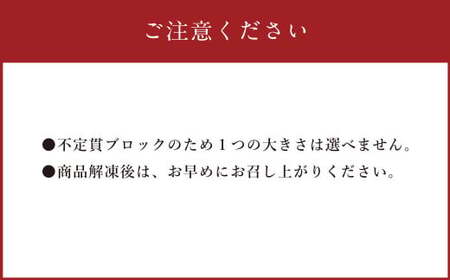 ご注意ください

●不定貫ブロックのため１つの大きさは選べません。

●商品解凍後は、お早めにお召し上がりください。